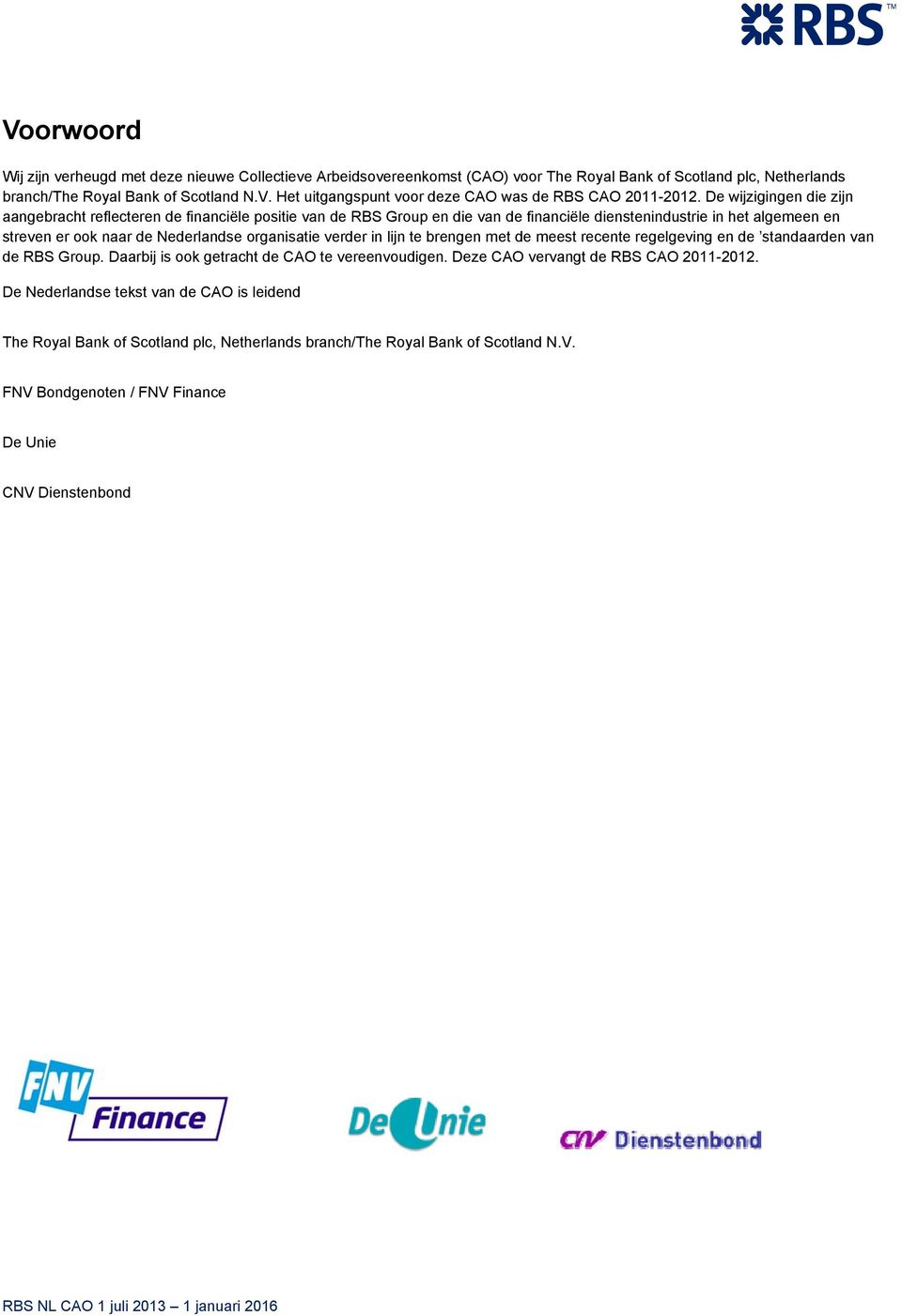 RBS™

Voorwoord

Wij zijn verheugd met deze nieuwe Collectieve Arbeidsovereenkomst (CAO) voor The Royal Bank of Scotland plc, Netherlands branch/The Royal Bank of Scotland N.V. Het uitgangspunt voor deze CAO was de RBS CAO 2011-2012. De wijzigingen die zijn aangebracht reflecteren de financiële positie van de RBS Group en die van de financiële dienstenindustrie in het algemeen en streven er ook naar de Nederlandse organisatie verder in lijn te brengen met de meest recente regelgeving en de 'standaarden van de RBS Group. Daarbij is ook getracht de CAO te vereenvoudigen. Deze CAO vervangt de RBS CAO 2011-2012.

De Nederlandse tekst van de CAO is leidend

The Royal Bank of Scotland plc, Netherlands branch/The Royal Bank of Scotland N.V.

FNV Bondgenoten / FNV Finance

De Unie

CNV Dienstenbond

FNV Finance

De Unie

CNV Dienstenbond

RBS NL CAO 1 juli 2013 – 1 januari 2016